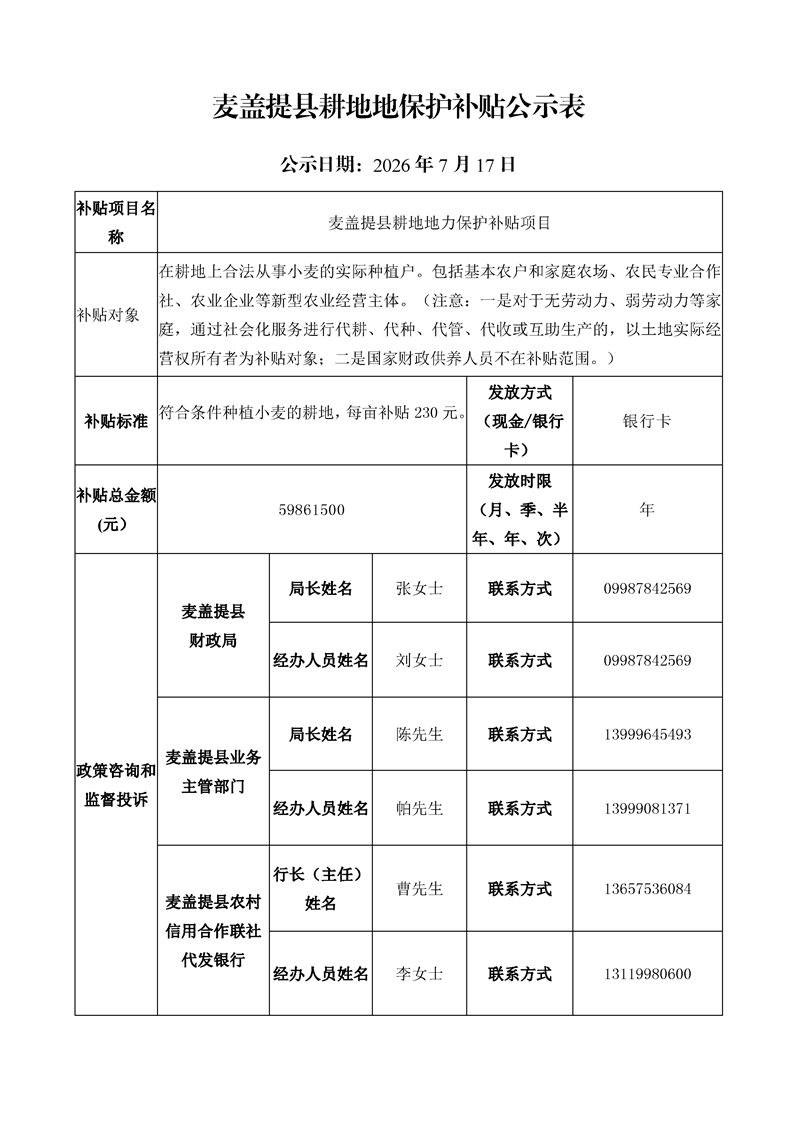 麦盖提县耕地地保护补贴公示表

公示日期：2026 年 7 月 17 日

| 补贴项目名称 | 麦盖提县耕地地力保护补贴项目 | | | | |
|---|---|---|---|---|---|
| 补贴对象 | 在耕地上合法从事小麦的实际种植户。包括基本农户和家庭农场、农民专业合作社、农业企业等新型农业经营主体。（注意：一是对于无劳动力、弱劳动力等家庭，通过社会化服务进行代耕、代种、代管、代收或互助生产的，以土地实际经营权所有者为补贴对象；二是国家财政供养人员不在补贴范围。） | | | | |
| 补贴标准 | 符合条件种植小麦的耕地，每亩补贴 230 元。 | | | 发放方式（现金/银行卡） | 银行卡 |
| 补贴总金额（元） | 59861500 | | | 发放时限（月、季、半年、年、次） | 年 |
| 政策咨询和监督投诉 | 麦盖提县财政局 | 局长姓名 | 张女士 | 联系方式 | 09987842569 |
| | | 经办人员姓名 | 刘女士 | 联系方式 | 09987842569 |
| | 麦盖提县业务主管部门 | 局长姓名 | 陈先生 | 联系方式 | 13999645493 |
| | | 经办人员姓名 | 帕先生 | 联系方式 | 13999081371 |
| | 麦盖提县农村信用合作联社代发银行 | 行长（主任）姓名 | 曹先生 | 联系方式 | 13657536084 |
| | | 经办人员姓名 | 李女士 | 联系方式 | 13119980600 |